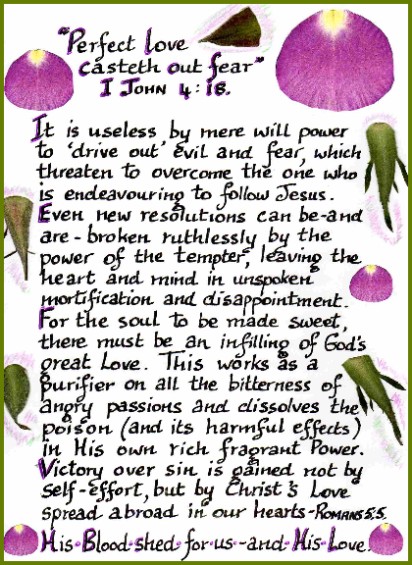 "Perfect love casteth out fear"
I John 4:18.

It is useless by mere will power to 'drive out' evil and fear, which threaten to overcome the one who is endeavouring to follow Jesus. Even new resolutions can be-and are-broken ruthlessly by the power of the tempter, leaving the heart and mind in unspoken mortification and disappointment. For the soul to be made sweet, there must be an infilling of God's great Love. This works as a purifier on all the bitterness of angry passions and dissolves the poison (and its harmful effects) in His own rich fragrant Power. Victory over sin is gained not by self-effort, but by Christ's Love spread abroad in our hearts-Romans 5:5.

His·Blood·shed·for·us·-and·His·Love.